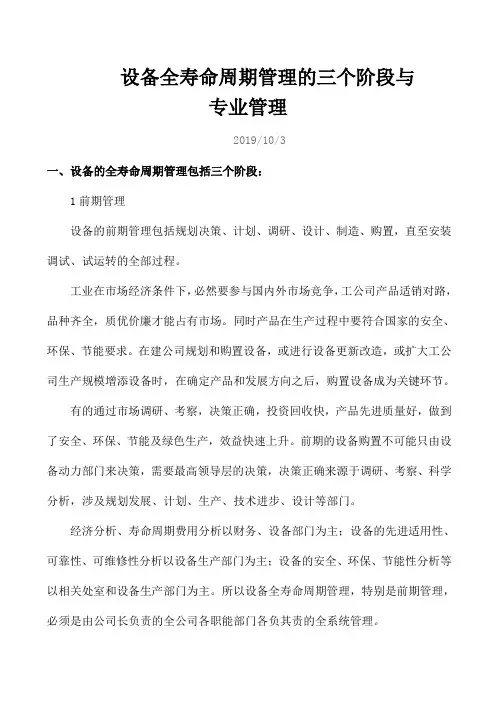 设备全寿命周期管理的三个阶段与专业管理

2019/10/3

一、设备的全寿命周期管理包括三个阶段：

1 前期管理

设备的前期管理包括规划决策、计划、调研、设计、制造、购置，直至安装调试、试运转的全部过程。

工业在市场经济条件下，必然要参与国内外市场竞争，工公司产品适销对路，品种齐全，质优价廉才能占有市场。同时产品在生产过程中要符合国家的安全、环保、节能要求。在建公司规划和购置设备，或进行设备更新改造，或扩大工公司生产规模增添设备时，在确定产品和发展方向之后，购置设备成为关键环节。

有的通过市场调研、考察，决策正确，投资回收快，产品先进质量好，做到了安全、环保、节能及绿色生产，效益快速上升。前期的设备购置不可能只由设备动力部门来决策，需要最高领导层的决策，决策正确来源于调研、考察、科学分析，涉及规划发展、计划、生产、技术进步、设计等部门。

经济分析、寿命周期费用分析以财务、设备部门为主；设备的先进适用性、可靠性、可维修性分析以设备生产部门为主；设备的安全、环保、节能性分析等以相关处室和设备生产部门为主。所以设备全寿命周期管理，特别是前期管理，必须是由公司长负责的全公司各职能部门各负其责的全系统管理。